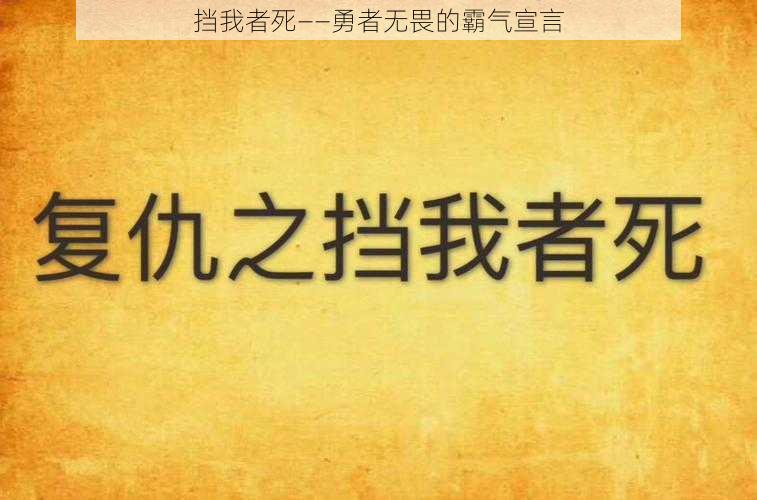 挡我者死——勇者无畏的霸气宣言

复仇之挡我者死